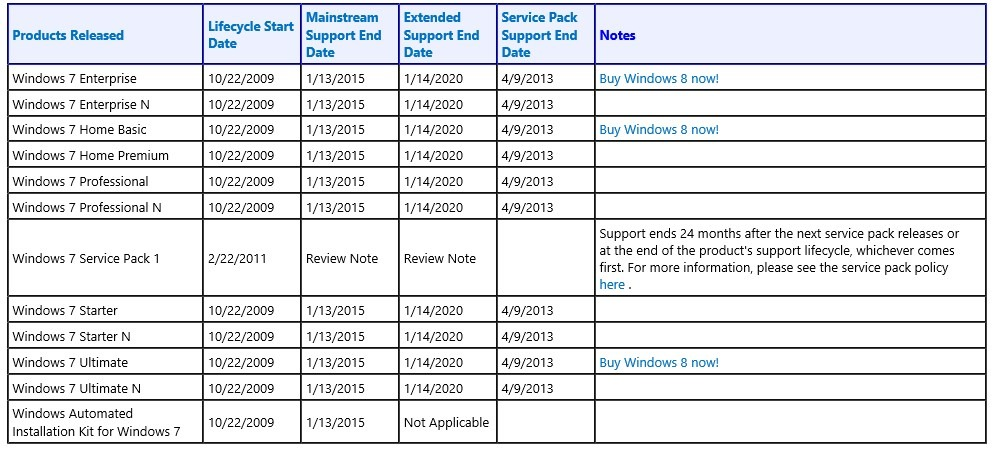 | Products Released | Lifecycle Start Date | Mainstream Support End Date | Extended Support End Date | Service Pack Support End Date | Notes |
|---|---|---|---|---|---|
| Windows 7 Enterprise | 10/22/2009 | 1/13/2015 | 1/14/2020 | 4/9/2013 | Buy Windows 8 now! |
| Windows 7 Enterprise N | 10/22/2009 | 1/13/2015 | 1/14/2020 | 4/9/2013 | |
| Windows 7 Home Basic | 10/22/2009 | 1/13/2015 | 1/14/2020 | 4/9/2013 | Buy Windows 8 now! |
| Windows 7 Home Premium | 10/22/2009 | 1/13/2015 | 1/14/2020 | 4/9/2013 | |
| Windows 7 Professional | 10/22/2009 | 1/13/2015 | 1/14/2020 | 4/9/2013 | |
| Windows 7 Professional N | 10/22/2009 | 1/13/2015 | 1/14/2020 | 4/9/2013 | |
| Windows 7 Service Pack 1 | 2/22/2011 | Review Note | Review Note | | Support ends 24 months after the next service pack releases or at the end of the product's support lifecycle, whichever comes first. For more information, please see the service pack policy here . |
| Windows 7 Starter | 10/22/2009 | 1/13/2015 | 1/14/2020 | 4/9/2013 | |
| Windows 7 Starter N | 10/22/2009 | 1/13/2015 | 1/14/2020 | 4/9/2013 | |
| Windows 7 Ultimate | 10/22/2009 | 1/13/2015 | 1/14/2020 | 4/9/2013 | Buy Windows 8 now! |
| Windows 7 Ultimate N | 10/22/2009 | 1/13/2015 | 1/14/2020 | 4/9/2013 | |
| Windows Automated Installation Kit for Windows 7 | 10/22/2009 | 1/13/2015 | Not Applicable | | |